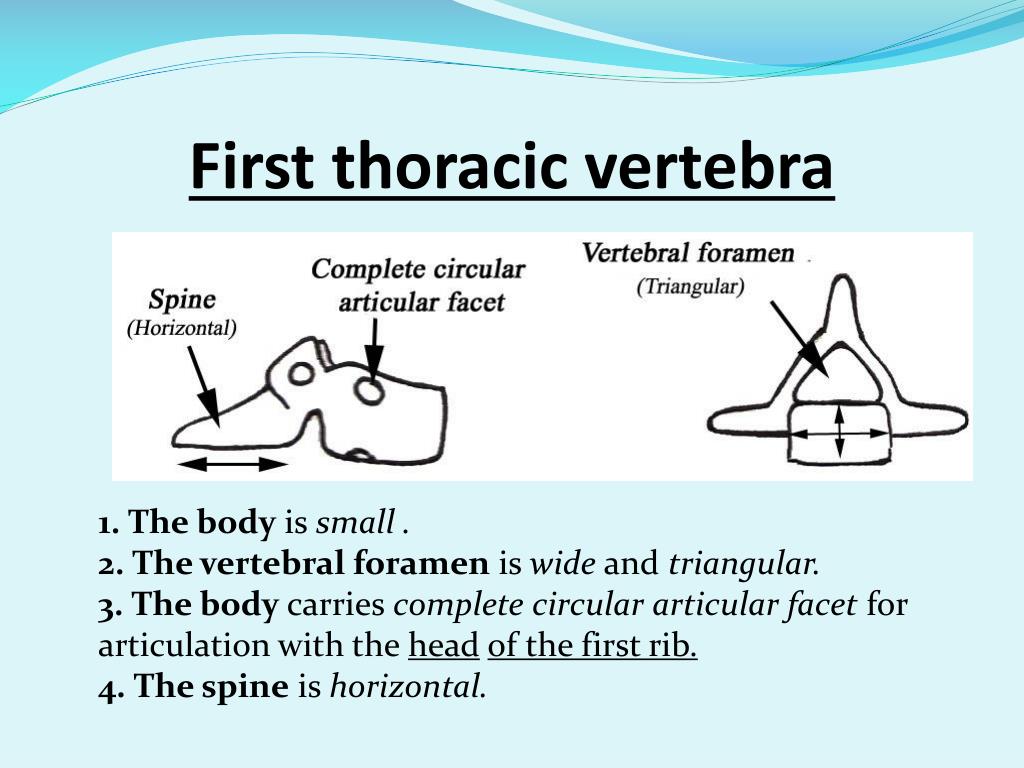 First thoracic vertebra

Spine
(Horizontal)

Complete circular articular facet

Vertebral foramen
(Triangular)

1. The body is small .
2. The vertebral foramen is wide and triangular.
3. The body carries complete circular articular facet for articulation with the head of the first rib.
4. The spine is horizontal.